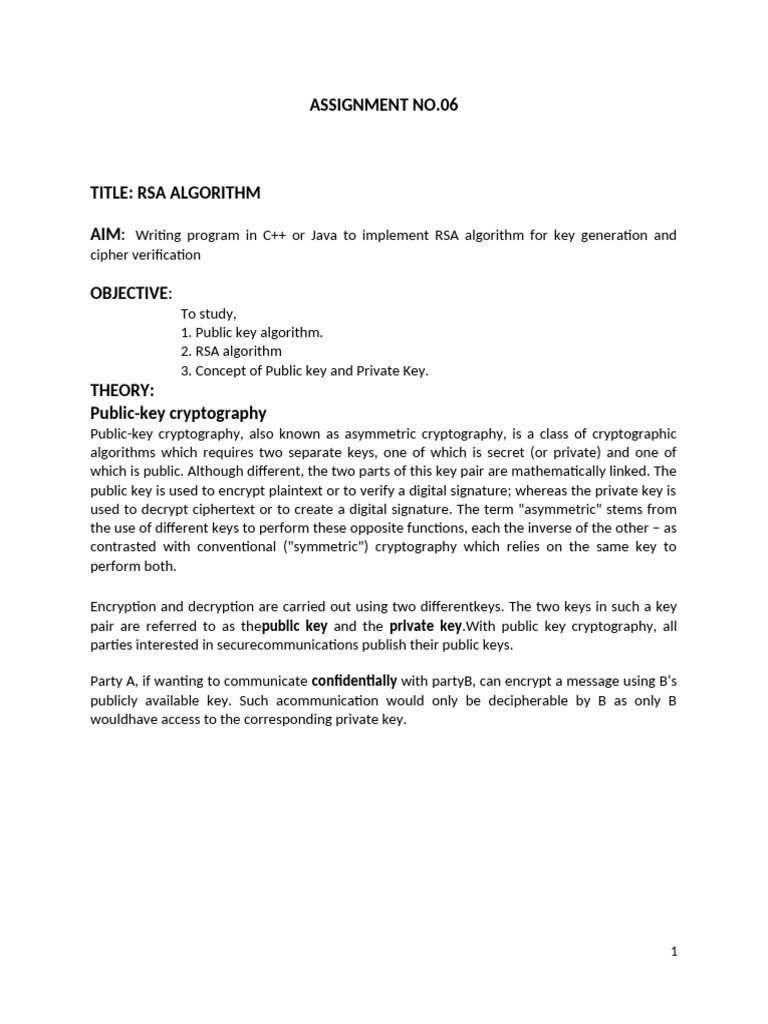 ASSIGNMENT NO.06

TITLE: RSA ALGORITHM

AIM: Writing program in C++ or Java to implement RSA algorithm for key generation and cipher verification

OBJECTIVE:

To study,
1. Public key algorithm.
2. RSA algorithm
3. Concept of Public key and Private Key.

THEORY:

Public-key cryptography

Public-key cryptography, also known as asymmetric cryptography, is a class of cryptographic algorithms which requires two separate keys, one of which is secret (or private) and one of which is public. Although different, the two parts of this key pair are mathematically linked. The public key is used to encrypt plaintext or to verify a digital signature; whereas the private key is used to decrypt ciphertext or to create a digital signature. The term "asymmetric" stems from the use of different keys to perform these opposite functions, each the inverse of the other – as contrasted with conventional ("symmetric") cryptography which relies on the same key to perform both.

Encryption and decryption are carried out using two differentkeys. The two keys in such a key pair are referred to as thepublic key and the private key.With public key cryptography, all parties interested in securecommunications publish their public keys.

Party A, if wanting to communicate confidentially with partyB, can encrypt a message using B's publicly available key. Such acommunication would only be decipherable by B as only B wouldhave access to the corresponding private key.

1